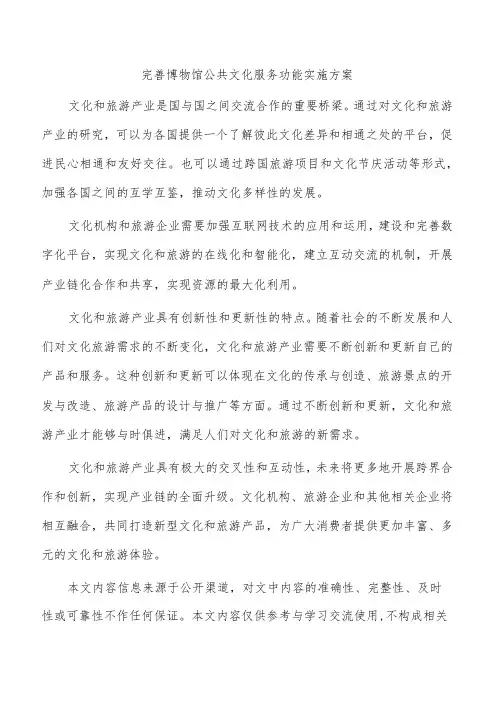 完善博物馆公共文化服务功能实施方案

文化和旅游产业是国与国之间交流合作的重要桥梁。通过对文化和旅游产业的研究，可以为各国提供一个了解彼此文化差异和相通之处的平台，促进民心相通和友好交往。也可以通过跨国旅游项目和文化节庆活动等形式，加强各国之间的互学互鉴，推动文化多样性的发展。

文化机构和旅游企业需要加强互联网技术的应用和运用，建设和完善数字化平台，实现文化和旅游的在线化和智能化，建立互动交流的机制，开展产业链化合作和共享，实现资源的最大化利用。

文化和旅游产业具有创新性和更新性的特点。随着社会的不断发展和人们对文化旅游需求的不断变化，文化和旅游产业需要不断创新和更新自己的产品和服务。这种创新和更新可以体现在文化的传承与创造、旅游景点的开发与改造、旅游产品的设计与推广等方面。通过不断创新和更新，文化和旅游产业才能够与时俱进，满足人们对文化和旅游的新需求。

文化和旅游产业具有极大的交叉性和互动性，未来将更多地开展跨界合作和创新，实现产业链的全面升级。文化机构、旅游企业和其他相关企业将相互融合，共同打造新型文化和旅游产品，为广大消费者提供更加丰富、多元的文化和旅游体验。

本文内容信息来源于公开渠道，对文中内容的准确性、完整性、及时性或可靠性不作任何保证。本文内容仅供参考与学习交流使用，不构成相关